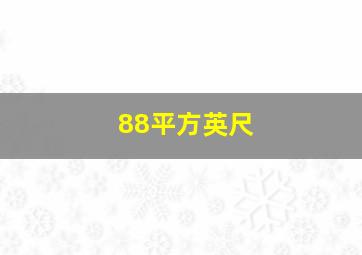 88平方英尺